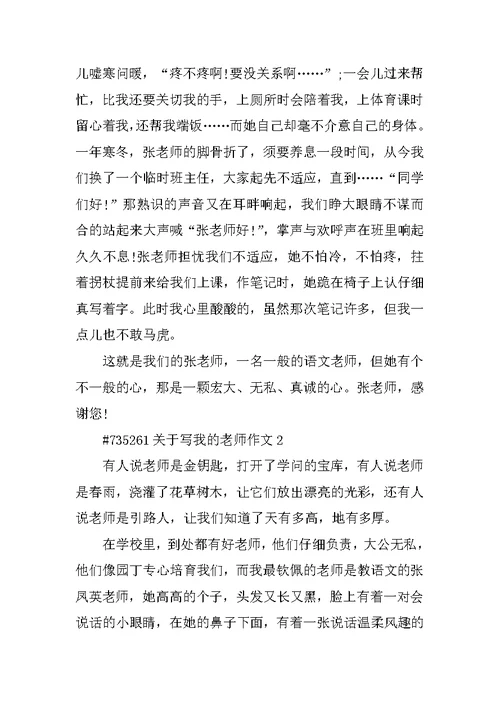 儿嘘寒问暖，“疼不疼啊!要没关系啊……”;一会儿过来帮忙，比我还要关切我的手，上厕所时会陪着我，上体育课时留心着我，还帮我端饭……而她自己却毫不介意自己的身体。一年寒冬，张老师的脚骨折了，须要养息一段时间，从今我们换了一个临时班主任，大家起先不适应，直到……“同学们好!”那熟识的声音又在耳畔响起，我们睁大眼睛不谋而合的站起来大声喊“张老师好!”，掌声与欢呼声在班里响起久久不息!张老师担忧我们不适应，她不怕冷，不怕疼，拄着拐杖提前来给我们上课，作笔记时，她跪在椅子上认仔细真写着字。此时我心里酸酸的，虽然那次笔记许多，但我一点儿也不敢马虎。

这就是我们的张老师，一名一般的语文老师，但她有个不一般的心，那是一颗宏大、无私、真诚的心。张老师，感谢您!

#735261 关于写我的老师作文 2

有人说老师是金钥匙，打开了学问的宝库，有人说老师是春雨，浇灌了花草树木，让它们放出漂亮的光彩，还有人说老师是引路人，让我们知道了天有多高，地有多厚。

在学校里，到处都有好老师，他们仔细负责，大公无私，他们像园丁专心培育我们，而我最钦佩的老师是教语文的张凤英老师，她高高的个子，头发又长又黑，脸上有着一对会说话的小眼睛，在她的鼻子下面，有着一张说话温柔风趣的